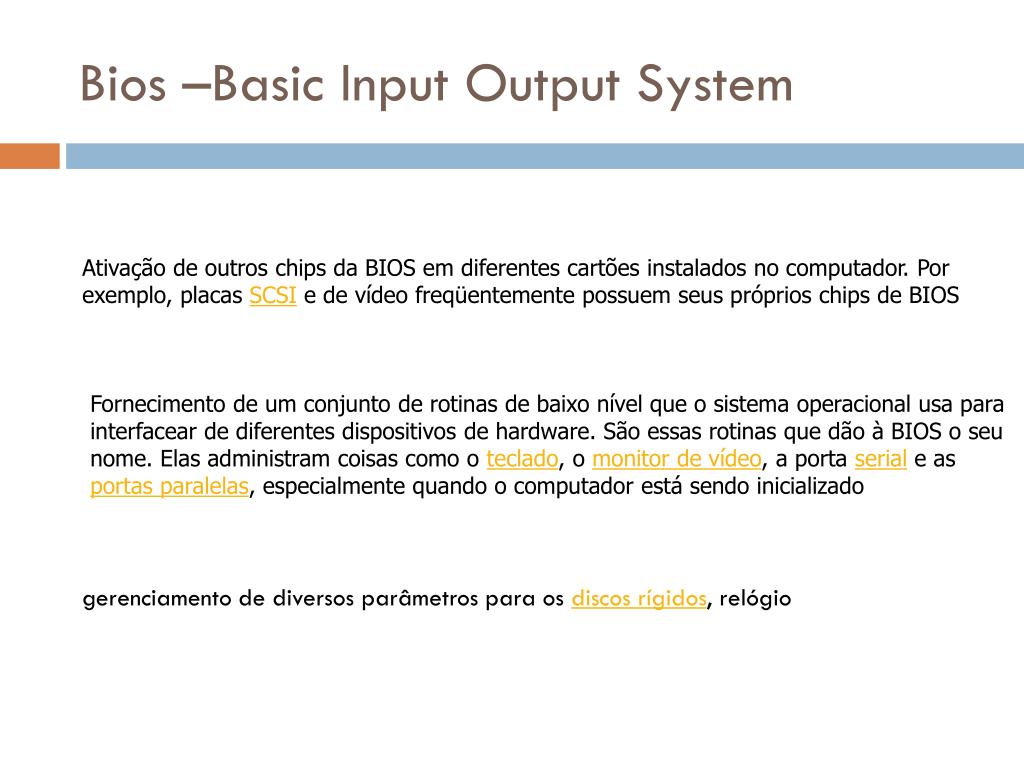 Bios –Basic Input Output System

Ativação de outros chips da BIOS em diferentes cartões instalados no computador. Por exemplo, placas SCSI e de vídeo freqüentemente possuem seus próprios chips de BIOS

Fornecimento de um conjunto de rotinas de baixo nível que o sistema operacional usa para interfacear de diferentes dispositivos de hardware. São essas rotinas que dão à BIOS o seu nome. Elas administram coisas como o teclado, o monitor de vídeo, a porta serial e as portas paralelas, especialmente quando o computador está sendo inicializado

gerenciamento de diversos parâmetros para os discos rígidos, relógio